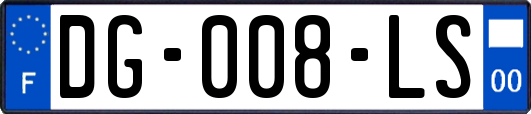 F
DG-008-LS
00